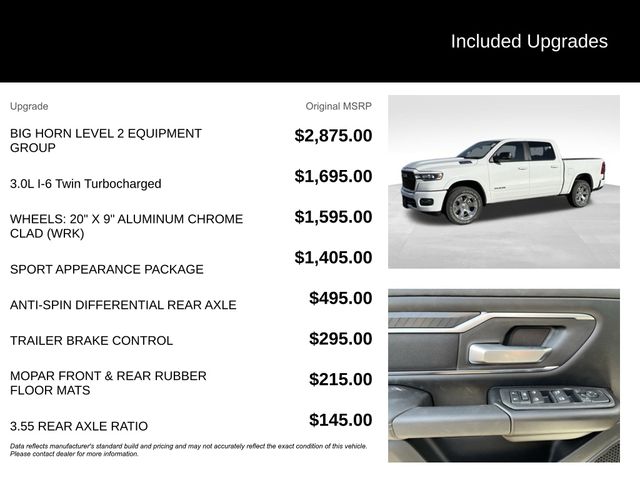 Included Upgrades

| Upgrade | Original MSRP |
|---|---|
| BIG HORN LEVEL 2 EQUIPMENT GROUP | $2,875.00 |
| 3.0L I-6 Twin Turbocharged | $1,695.00 |
| WHEELS: 20" X 9" ALUMINUM CHROME CLAD (WRK) | $1,595.00 |
| SPORT APPEARANCE PACKAGE | $1,405.00 |
| ANTI-SPIN DIFFERENTIAL REAR AXLE | $495.00 |
| TRAILER BRAKE CONTROL | $295.00 |
| MOPAR FRONT & REAR RUBBER FLOOR MATS | $215.00 |
| 3.55 REAR AXLE RATIO | $145.00 |

Data reflects manufacturer's standard build and pricing and may not accurately reflect the exact condition of this vehicle. Please contact dealer for more information.